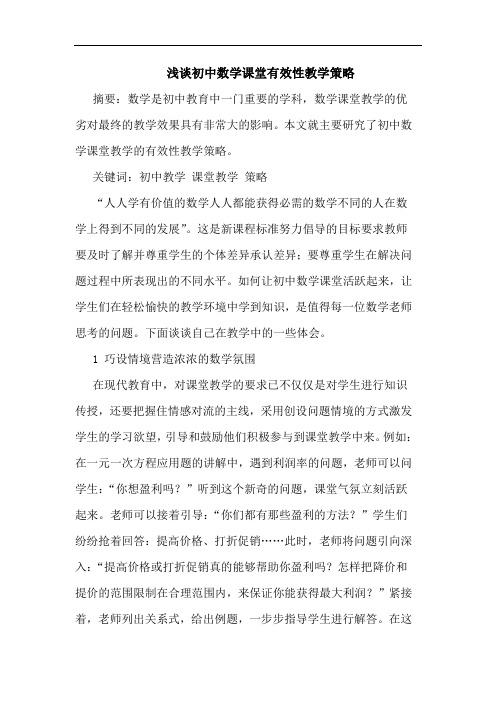 浅谈初中数学课堂有效性教学策略

摘要：数学是初中教育中一门重要的学科，数学课堂教学的优劣对最终的教学效果具有非常大的影响。本文就主要研究了初中数学课堂教学的有效性教学策略。

关键词：初中教学 课堂教学 策略

“人人学有价值的数学人人都能获得必需的数学不同的人在数学上得到不同的发展”。这是新课程标准努力倡导的目标要求教师要及时了解并尊重学生的个体差异承认差异；要尊重学生在解决问题过程中所表现出的不同水平。如何让初中数学课堂活跃起来，让学生们在轻松愉快的教学环境中学到知识，是值得每一位数学老师思考的问题。下面谈谈自己在教学中的一些体会。

1 巧设情境营造浓浓的数学氛围

在现代教育中，对课堂教学的要求已不仅仅是对学生进行知识传授，还要把握住情感对流的主线，采用创设问题情境的方式激发学生的学习欲望，引导和鼓励他们积极参与到课堂教学中来。例如：在一元一次方程应用题的讲解中，遇到利润率的问题，老师可以问学生：“你想盈利吗？”听到这个新奇的问题，课堂气氛立刻活跃起来。老师可以接着引导：“你们都有那些盈利的方法？”学生们纷纷抢着回答：提高价格、打折促销……此时，老师将问题引向深入：“提高价格或打折促销真的能够帮助你盈利吗？怎样把降价和提价的范围限制在合理范围内，来保证你能获得最大利润？”紧接着，老师列出关系式，给出例题，一步步指导学生进行解答。在这